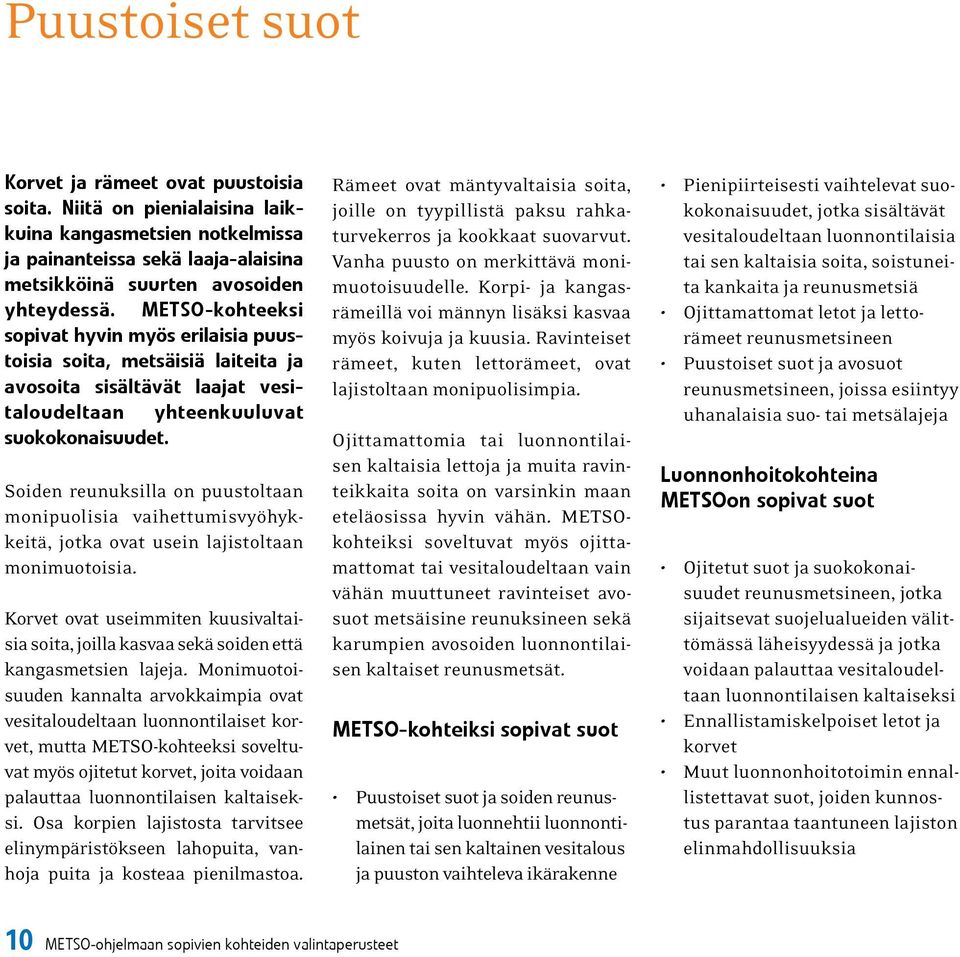 Puustoiset suot

Korvet ja rämeet ovat puustoisia soita. Niitä on pienialaisina laikkuina kangasmetsien notkelmissa ja painanteissa sekä laaja-alaisina metsikköinä suurten avosoiden yhteydessä. METSO-kohteeksi sopivat hyvin myös erilaisia puustoisia soita, metsäisiä laiteita ja avosoita sisältävät laajat vesitaloudeltaan yhteenkuuluvat suokokonaisuudet.

Soiden reunuksilla on puustoltaan monipuolisia vaihettumisvyöhykkeitä, jotka ovat usein lajistoltaan monimuotoisia.

Korvet ovat useimmiten kuusivaltaisia soita, joilla kasvaa sekä soiden että kangasmetsien lajeja. Monimuotoisuuden kannalta arvokkaimpia ovat vesitaloudeltaan luonnontilaiset korvet, mutta METSO-kohteeksi soveltuvat myös ojitetut korvet, joita voidaan palauttaa luonnontilaisen kaltaiseksi. Osa korpien lajistosta tarvitsee elinympäristökseen lahopuita, vanhoja puita ja kosteaa pienilmastoa.

Rämeet ovat mäntyvaltaisia soita, joille on tyypillistä paksu rahkaturvekerros ja kookkaat suovarvut. Vanha puusto on merkittävä monimuotoisuudelle. Korpi- ja kangasrämeillä voi männyn lisäksi kasvaa myös koivuja ja kuusia. Ravinteiset rämeet, kuten lettorämeet, ovat lajistoltaan monipuolisimpia.

Ojittamattomia tai luonnontilaisen kaltaisia lettoja ja muita ravinteikkaita soita on varsinkin maan eteläosissa hyvin vähän. METSO-kohteiksi soveltuvat myös ojittamattomat tai vesitaloudeltaan vain vähän muuttuneet ravinteiset avosuot metsäisine reunuksineen sekä karumpien avosoiden luonnontilaisen kaltaiset reunusmetsät.

METSO-kohteiksi sopivat suot

• Puustoiset suot ja soiden reunusmetsät, joita luonnehtii luonnontilainen tai sen kaltainen vesitalous ja puuston vaihteleva ikärakenne
• Pienipiirteisesti vaihtelevat suokokonaisuudet, jotka sisältävät vesitaloudeltaan luonnontilaisia tai sen kaltaisia soita, soistuneita kankaita ja reunusmetsiä
• Ojittamattomat letot ja lettorämeet reunusmetsineen
• Puustoiset suot ja avosuot reunusmetsineen, joissa esiintyy uhanalaisia suo- tai metsälajeja

Luonnonhoitokohteina METSOon sopivat suot

• Ojitetut suot ja suokokonaisuudet reunusmetsineen, jotka sijaitsevat suojelualueiden välittömässä läheisyydessä ja jotka voidaan palauttaa vesitaloudeltaan luonnontilaisen kaltaiseksi
• Ennallistamiskelpoiset letot ja korvet
• Muut luonnonhoitotoimin ennallistettavat suot, joiden kunnostus parantaa taantuneen lajiston elinmahdollisuuksia

10 METSO-ohjelmaan sopivien kohteiden valintaperusteet